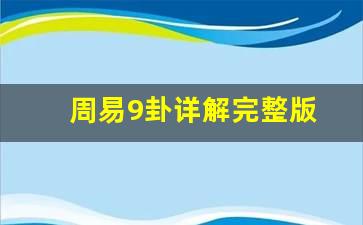 周易9卦详解完整版